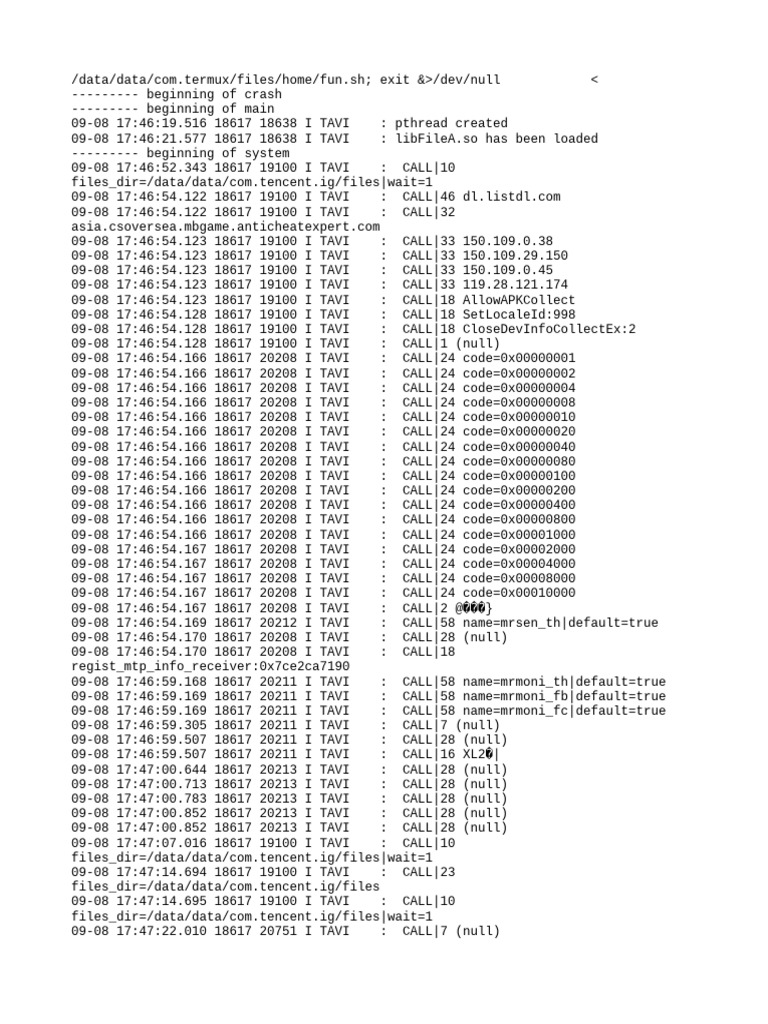 /data/data/com.termux/files/home/fun.sh; exit &>/dev/null <
--------- beginning of crash
--------- beginning of main
09-08 17:46:19.516 18617 18638 I TAVI : pthread created
09-08 17:46:21.577 18617 18638 I TAVI : libFileA.so has been loaded
--------- beginning of system
09-08 17:46:52.343 18617 19100 I TAVI : CALL|10 files_dir=/data/data/com.tencent.ig/files|wait=1
09-08 17:46:54.122 18617 19100 I TAVI : CALL|46 dl.listdl.com
09-08 17:46:54.122 18617 19100 I TAVI : CALL|32 asia.csoversea.mbgame.anticheatexpert.com
09-08 17:46:54.123 18617 19100 I TAVI : CALL|33 150.109.0.38
09-08 17:46:54.123 18617 19100 I TAVI : CALL|33 150.109.29.150
09-08 17:46:54.123 18617 19100 I TAVI : CALL|33 150.109.0.45
09-08 17:46:54.123 18617 19100 I TAVI : CALL|33 119.28.121.174
09-08 17:46:54.123 18617 19100 I TAVI : CALL|18 AllowAPKCollect
09-08 17:46:54.128 18617 19100 I TAVI : CALL|18 SetLocaleId:998
09-08 17:46:54.128 18617 19100 I TAVI : CALL|18 CloseDevInfoCollectEx:2
09-08 17:46:54.128 18617 19100 I TAVI : CALL|1 (null)
09-08 17:46:54.166 18617 20208 I TAVI : CALL|24 code=0x00000001
09-08 17:46:54.166 18617 20208 I TAVI : CALL|24 code=0x00000002
09-08 17:46:54.166 18617 20208 I TAVI : CALL|24 code=0x00000004
09-08 17:46:54.166 18617 20208 I TAVI : CALL|24 code=0x00000008
09-08 17:46:54.166 18617 20208 I TAVI : CALL|24 code=0x00000010
09-08 17:46:54.166 18617 20208 I TAVI : CALL|24 code=0x00000020
09-08 17:46:54.166 18617 20208 I TAVI : CALL|24 code=0x00000040
09-08 17:46:54.166 18617 20208 I TAVI : CALL|24 code=0x00000080
09-08 17:46:54.166 18617 20208 I TAVI : CALL|24 code=0x00000100
09-08 17:46:54.166 18617 20208 I TAVI : CALL|24 code=0x00000200
09-08 17:46:54.166 18617 20208 I TAVI : CALL|24 code=0x00000400
09-08 17:46:54.166 18617 20208 I TAVI : CALL|24 code=0x00000800
09-08 17:46:54.166 18617 20208 I TAVI : CALL|24 code=0x00001000
09-08 17:46:54.167 18617 20208 I TAVI : CALL|24 code=0x00002000
09-08 17:46:54.167 18617 20208 I TAVI : CALL|24 code=0x00004000
09-08 17:46:54.167 18617 20208 I TAVI : CALL|24 code=0x00008000
09-08 17:46:54.167 18617 20208 I TAVI : CALL|24 code=0x00010000
09-08 17:46:54.167 18617 20208 I TAVI : CALL|2 @���}
09-08 17:46:54.169 18617 20212 I TAVI : CALL|58 name=mrsen_th|default=true
09-08 17:46:54.170 18617 20208 I TAVI : CALL|28 (null)
09-08 17:46:54.170 18617 20208 I TAVI : CALL|18 regist_mtp_info_receiver:0x7ce2ca7190
09-08 17:46:59.168 18617 20211 I TAVI : CALL|58 name=mrmoni_th|default=true
09-08 17:46:59.169 18617 20211 I TAVI : CALL|58 name=mrmoni_fb|default=true
09-08 17:46:59.169 18617 20211 I TAVI : CALL|58 name=mrmoni_fc|default=true
09-08 17:46:59.305 18617 20211 I TAVI : CALL|7 (null)
09-08 17:46:59.507 18617 20211 I TAVI : CALL|28 (null)
09-08 17:46:59.507 18617 20211 I TAVI : CALL|16 XL2�|
09-08 17:47:00.644 18617 20213 I TAVI : CALL|28 (null)
09-08 17:47:00.713 18617 20213 I TAVI : CALL|28 (null)
09-08 17:47:00.783 18617 20213 I TAVI : CALL|28 (null)
09-08 17:47:00.852 18617 20213 I TAVI : CALL|28 (null)
09-08 17:47:00.852 18617 20213 I TAVI : CALL|28 (null)
09-08 17:47:07.016 18617 19100 I TAVI : CALL|10 files_dir=/data/data/com.tencent.ig/files|wait=1
09-08 17:47:14.694 18617 19100 I TAVI : CALL|23 files_dir=/data/data/com.tencent.ig/files
09-08 17:47:14.695 18617 19100 I TAVI : CALL|10 files_dir=/data/data/com.tencent.ig/files|wait=1
09-08 17:47:22.010 18617 20751 I TAVI : CALL|7 (null)